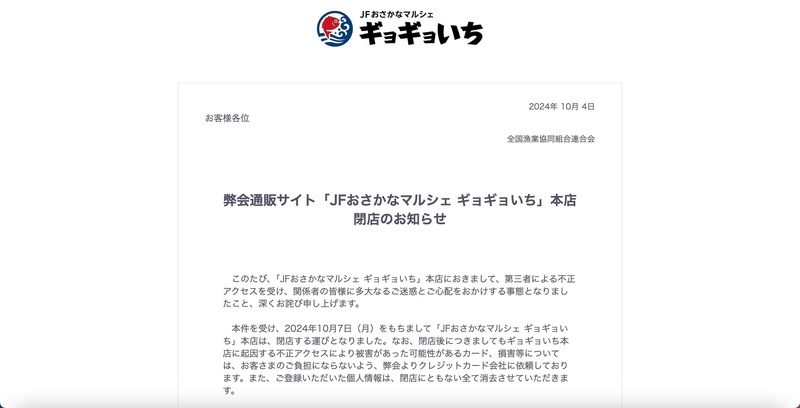 JFおさかなマルシェ
ギョギョいち

2024年 10月 4日

お客様各位

全国漁業協同組合連合会

弊会通販サイト「JFおさかなマルシェ ギョギョいち」本店
閉店のお知らせ

このたび、「JFおさかなマルシェ ギョギョいち」本店におきまして、第三者による不正アクセスを受け、関係者の皆様に多大なるご迷惑とご心配をおかけする事態となりましたこと、深くお詫び申し上げます。

本件を受け、2024年10月7日（月）をもちまして「JFおさかなマルシェ ギョギョいち」本店は、閉店する運びとなりました。なお、閉店後につきましてもギョギョいち本店に起因する不正アクセスにより被害があった可能性があるカード、損害等については、お客さまのご負担にならないよう、弊会よりクレジットカード会社に依頼しております。また、ご登録いただいた個人情報は、閉店にともない全て消去させていただきます。